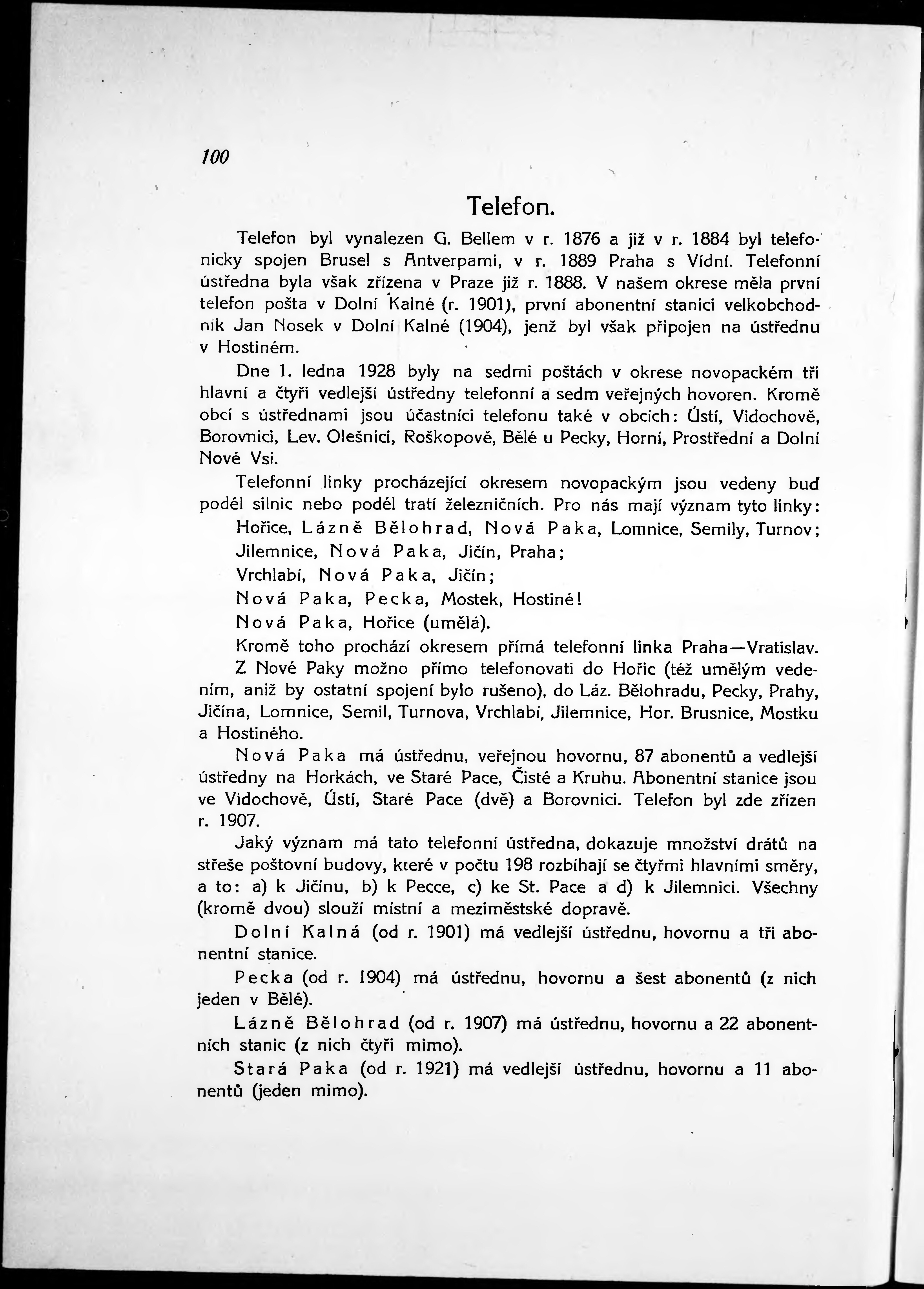 100

Telefon.

Telefon byl vynalezen G. Bellem v r. 1876 a již v r. 1884 byl telefonicky spojen Brusel s Antverpami, v r. 1889 Praha s Vídní. Telefonní ústředna byla však zřízena v Praze již r. 1888. V našem okrese měla první telefon pošta v Dolní Kalné (r. 1901), první abonentní stanici velkobchodník Jan Nosek v Dolní Kalné (1904), jenž byl však připojen na ústřednu v Hostiném.

Dne 1. ledna 1928 byly na sedmi poštách v okrese novopackém tři hlavní a čtyři vedlejší ústředny telefonní a sedm veřejných hovoren. Kromě obcí s ústřednami jsou účastníci telefonu také v obcích: Ústí, Vidochově, Borovnici, Lev. Olešnici, Roškopově, Bělé u Pecky, Horní, Prostřední a Dolní Nové Vsi.

Telefonní linky procházející okresem novopackým jsou vedeny buď podél silnic nebo podél tratí železničních. Pro nás mají význam tyto linky:

Hořice, Lázně Bělohrad, Nová Paka, Lomnice, Semily, Turnov;

Jilemnice, Nová Paka, Jičín, Praha;

Vrchlabí, Nová Paka, Jičín;

Nová Paka, Pecka, Mostek, Hostiné!

Nová Paka, Hořice (umělá).

Kromě toho prochází okresem přímá telefonní linka Praha—Vratislav.

Z Nové Paky možno přímo telefonovati do Hořic (též umělým vedením, aniž by ostatní spojení bylo rušeno), do Láz. Bělohradu, Pecky, Prahy, Jičína, Lomnice, Semil, Turnova, Vrchlabí, Jilemnice, Hor. Brusnice, Mostku a Hostiného.

Nová Paka má ústřednu, veřejnou hovornu, 87 abonentů a vedlejší ústředny na Horkách, ve Staré Pace, Čisté a Kruhu. Abonentní stanice jsou ve Vidochově, Ústí, Staré Pace (dvě) a Borovnici. Telefon byl zde zřízen r. 1907.

Jaký význam má tato telefonní ústředna, dokazuje množství drátů na střeše poštovní budovy, které v počtu 198 rozbíhají se čtyřmi hlavními směry, a to: a) k Jičínu, b) k Pecce, c) ke St. Pace a d) k Jilemnici. Všechny (kromě dvou) slouží místní a meziměstské dopravě.

Dolní Kalná (od r. 1901) má vedlejší ústřednu, hovornu a tři abonentní stanice.

Pecka (od r. 1904) má ústřednu, hovornu a šest abonentů (z nich jeden v Bělé).

Lázně Bělohrad (od r. 1907) má ústřednu, hovornu a 22 abonentních stanic (z nich čtyři mimo).

Stará Paka (od r. 1921) má vedlejší ústřednu, hovornu a 11 abonentů (jeden mimo).